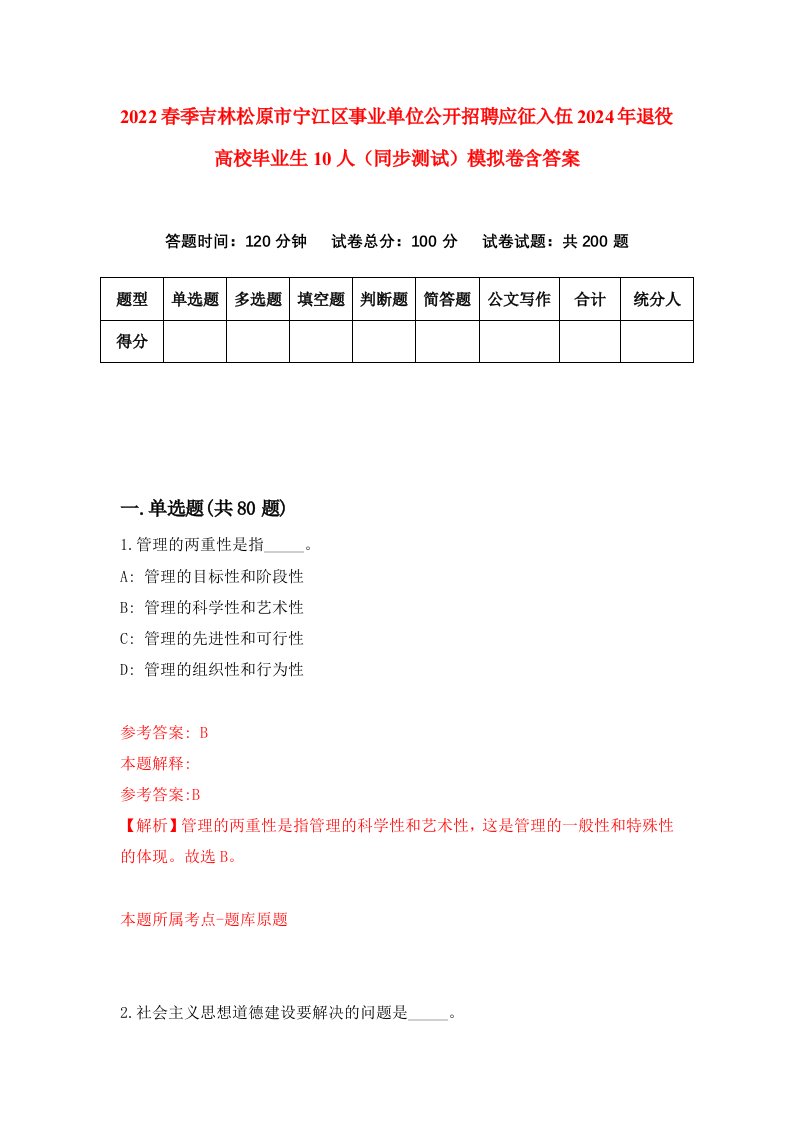 2022春季吉林松原市宁江区事业单位公开招聘应征入伍2024年退役高校毕业生10人（同步测试）模拟卷含答案

答题时间：120分钟　试卷总分：100分　试卷试题：共200题

| 题型 | 单选题 | 多选题 | 填空题 | 判断题 | 简答题 | 公文写作 | 合计 | 统分人 |
|---|---|---|---|---|---|---|---|---|
| 得分 |  |  |  |  |  |  |  |  |

一.单选题(共80题)

1.管理的两重性是指_____。

A: 管理的目标性和阶段性

B: 管理的科学性和艺术性

C: 管理的先进性和可行性

D: 管理的组织性和行为性

参考答案: B

本题解释:

参考答案:B

【解析】管理的两重性是指管理的科学性和艺术性，这是管理的一般性和特殊性的体现。故选B。

本题所属考点-题库原题

2.社会主义思想道德建设要解决的问题是_____。